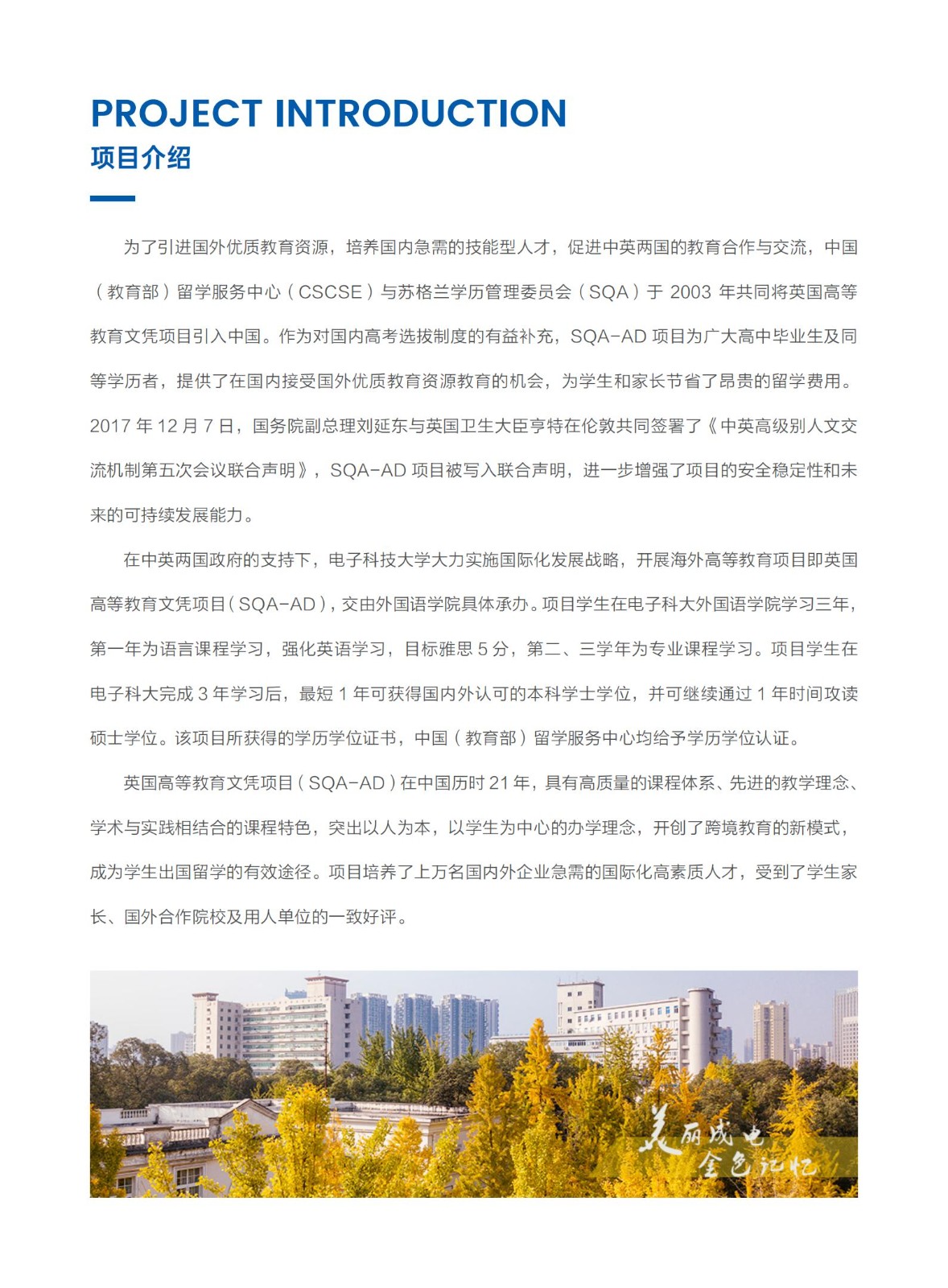 PROJECT INTRODUCTION
项目介绍

为了引进国外优质教育资源，培养国内急需的技能型人才，促进中英两国的教育合作与交流，中国（教育部）留学服务中心（CSCSE）与苏格兰学历管理委员会（SQA）于 2003 年共同将英国高等教育文凭项目引入中国。作为对国内高考选拔制度的有益补充，SQA-AD 项目为广大高中毕业生及同等学历者，提供了在国内接受国外优质教育资源教育的机会，为学生和家长节省了昂贵的留学费用。2017 年 12 月 7 日，国务院副总理刘延东与英国卫生大臣亨特在伦敦共同签署了《中英高级别人文交流机制第五次会议联合声明》，SQA-AD 项目被写入联合声明，进一步增强了项目的安全稳定性和未来的可持续发展能力。

在中英两国政府的支持下，电子科技大学大力实施国际化发展战略，开展海外高等教育项目即英国高等教育文凭项目（SQA-AD），交由外国语学院具体承办。项目学生在电子科大外国语学院学习三年，第一年为语言课程学习，强化英语学习，目标雅思 5 分，第二、三学年为专业课程学习。项目学生在电子科大完成 3 年学习后，最短 1 年可获得国内外认可的本科学士学位，并可继续通过 1 年时间攻读硕士学位。该项目所获得的学历学位证书，中国（教育部）留学服务中心均给予学历学位认证。

英国高等教育文凭项目（SQA-AD）在中国历时 21 年，具有高质量的课程体系、先进的教学理念、学术与实践相结合的课程特色，突出以人为本，以学生为中心的办学理念，开创了跨境教育的新模式，成为学生出国留学的有效途径。项目培养了上万名国内外企业急需的国际化高素质人才，受到了学生家长、国外合作院校及用人单位的一致好评。

美丽成电
金色记忆